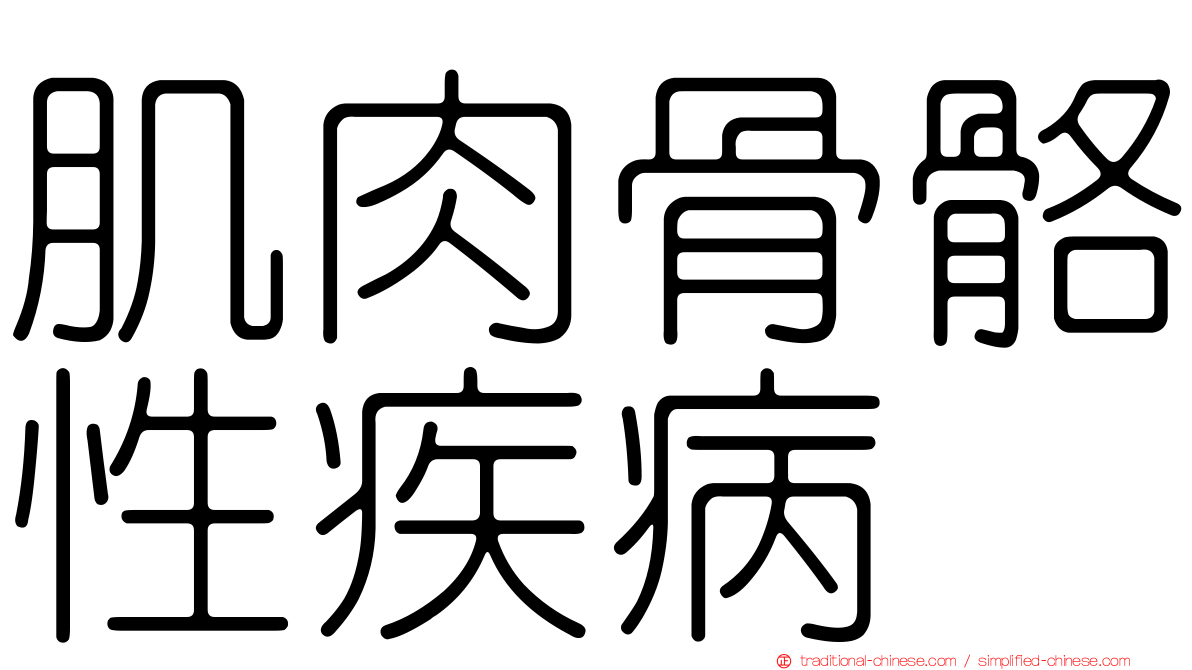 肌肉骨骼性疾病

traditional-chinese.com / simplified-chinese.com